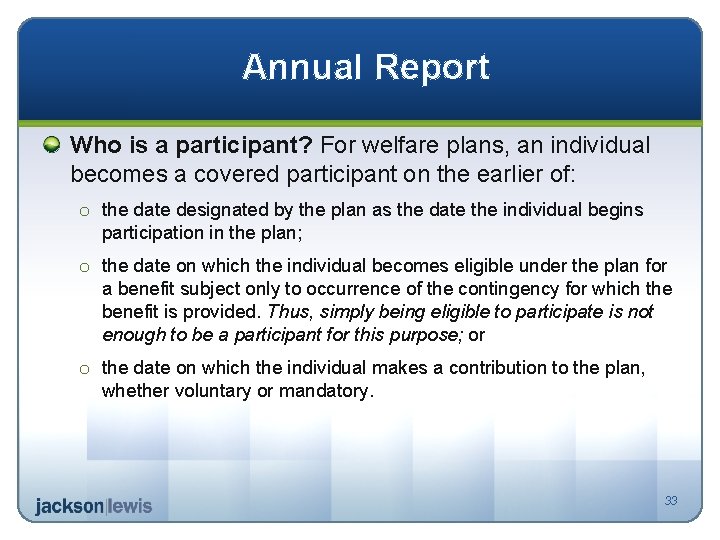 Annual Report

• Who is a participant? For welfare plans, an individual becomes a covered participant on the earlier of:

o the date designated by the plan as the date the individual begins participation in the plan;

o the date on which the individual becomes eligible under the plan for a benefit subject only to occurrence of the contingency for which the benefit is provided. Thus, simply being eligible to participate is not enough to be a participant for this purpose; or

o the date on which the individual makes a contribution to the plan, whether voluntary or mandatory.

jackson|lewis

33